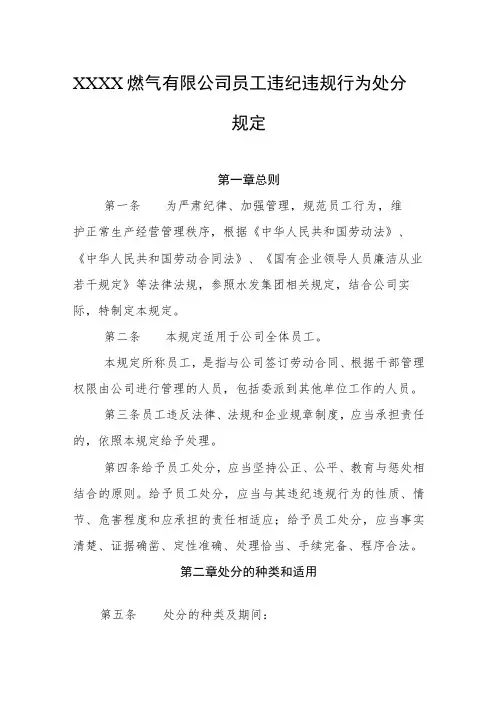 XXXX燃气有限公司员工违纪违规行为处分规定

第一章总则

第一条　　为严肃纪律、加强管理，规范员工行为，维护正常生产经营管理秩序，根据《中华人民共和国劳动法》、《中华人民共和国劳动合同法》、《国有企业领导人员廉洁从业若干规定》等法律法规，参照水发集团相关规定，结合公司实际，特制定本规定。

第二条　　本规定适用于公司全体员工。

本规定所称员工，是指与公司签订劳动合同、根据干部管理权限由公司进行管理的人员，包括委派到其他单位工作的人员。

第三条员工违反法律、法规和企业规章制度，应当承担责任的，依照本规定给予处理。

第四条给予员工处分，应当坚持公正、公平、教育与惩处相结合的原则。给予员工处分，应当与其违纪违规行为的性质、情节、危害程度和应承担的责任相适应；给予员工处分，应当事实清楚、证据确凿、定性准确、处理恰当、手续完备、程序合法。

第二章处分的种类和适用

第五条　　处分的种类及期间：